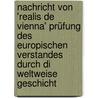 nachricht von 'realis de vienna' prüfung des europischen verstandes durch di weltweise geschicht